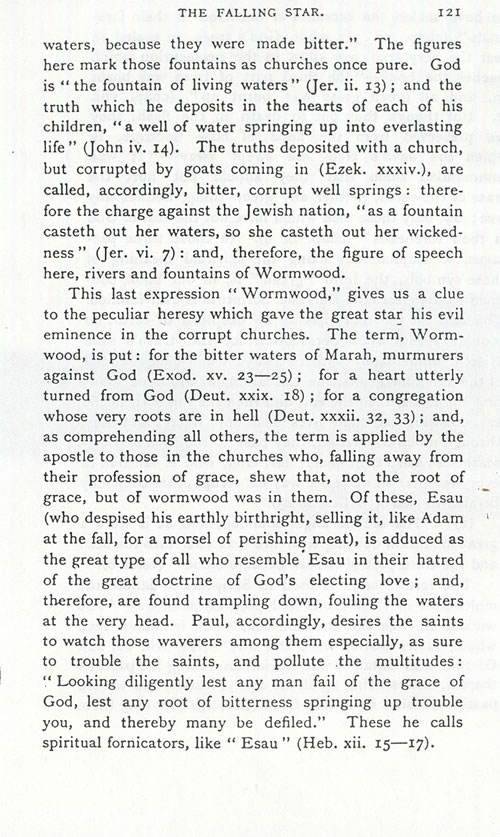 THE FALLING STAR. 121

waters, because they were made bitter." The figures here mark those fountains as churches once pure. God is "the fountain of living waters" (Jer. ii. 13); and the truth which he deposits in the hearts of each of his children, "a well of water springing up into everlasting life" (John iv. 14). The truths deposited with a church, but corrupted by goats coming in (Ezek. xxxiv.), are called, accordingly, bitter, corrupt well springs: therefore the charge against the Jewish nation, "as a fountain casteth out her waters, so she casteth out her wickedness" (Jer. vi. 7): and, therefore, the figure of speech here, rivers and fountains of Wormwood.

This last expression "Wormwood," gives us a clue to the peculiar heresy which gave the great star his evil eminence in the corrupt churches. The term, Wormwood, is put: for the bitter waters of Marah, murmurers against God (Exod. xv. 23—25); for a heart utterly turned from God (Deut. xxix. 18); for a congregation whose very roots are in hell (Deut. xxxii. 32, 33); and, as comprehending all others, the term is applied by the apostle to those in the churches who, falling away from their profession of grace, shew that, not the root of grace, but of wormwood was in them. Of these, Esau (who despised his earthly birthright, selling it, like Adam at the fall, for a morsel of perishing meat), is adduced as the great type of all who resemble Esau in their hatred of the great doctrine of God's electing love; and, therefore, are found trampling down, fouling the waters at the very head. Paul, accordingly, desires the saints to watch those waverers among them especially, as sure to trouble the saints, and pollute the multitudes: "Looking diligently lest any man fail of the grace of God, lest any root of bitterness springing up trouble you, and thereby many be defiled." These he calls spiritual fornicators, like "Esau" (Heb. xii. 15—17).